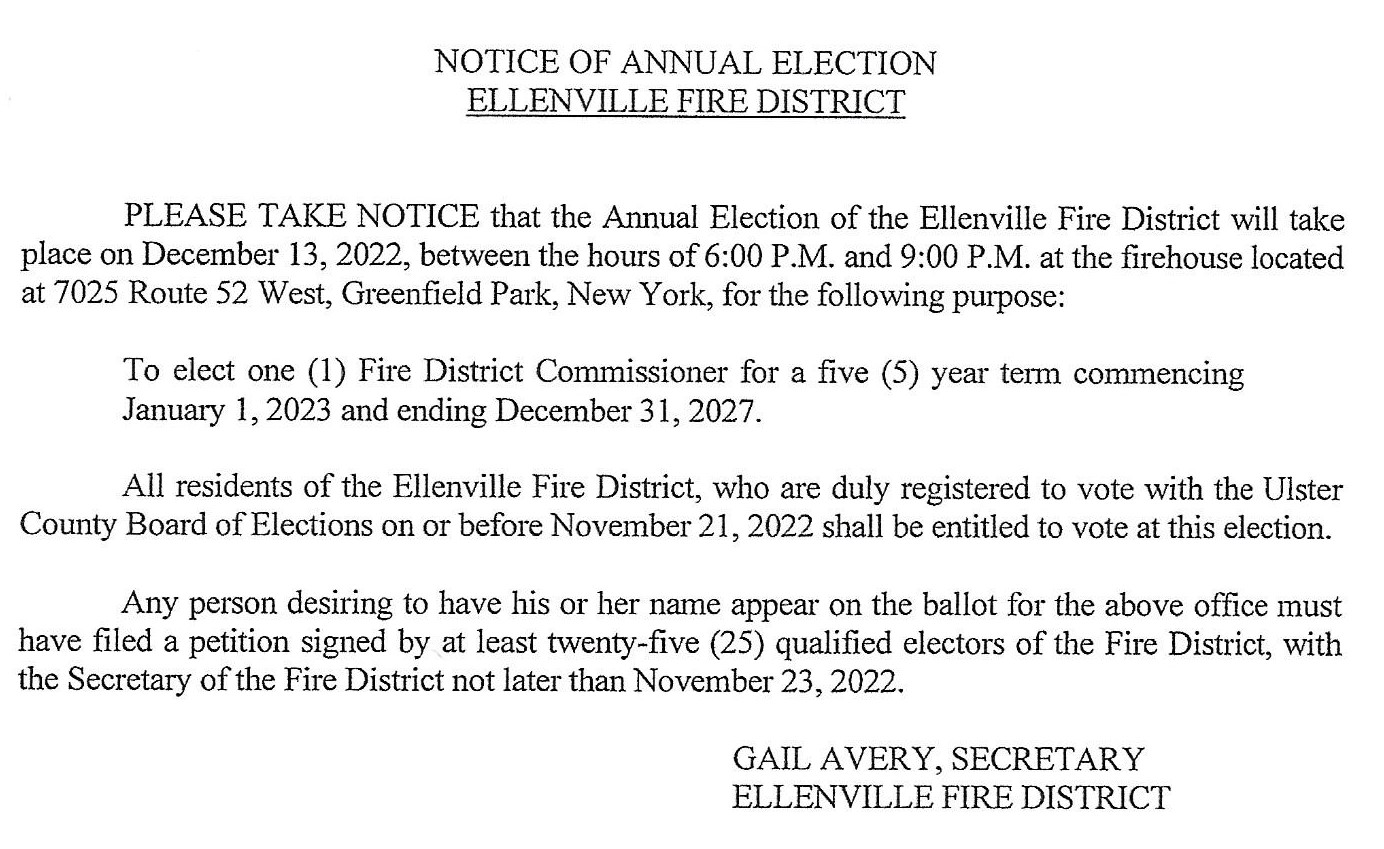 NOTICE OF ANNUAL ELECTION
ELLENVILLE FIRE DISTRICT

PLEASE TAKE NOTICE that the Annual Election of the Ellenville Fire District will take place on December 13, 2022, between the hours of 6:00 P.M. and 9:00 P.M. at the firehouse located at 7025 Route 52 West, Greenfield Park, New York, for the following purpose:

To elect one (1) Fire District Commissioner for a five (5) year term commencing January 1, 2023 and ending December 31, 2027.

All residents of the Ellenville Fire District, who are duly registered to vote with the Ulster County Board of Elections on or before November 21, 2022 shall be entitled to vote at this election.

Any person desiring to have his or her name appear on the ballot for the above office must have filed a petition signed by at least twenty-five (25) qualified electors of the Fire District, with the Secretary of the Fire District not later than November 23, 2022.

GAIL AVERY, SECRETARY
ELLENVILLE FIRE DISTRICT